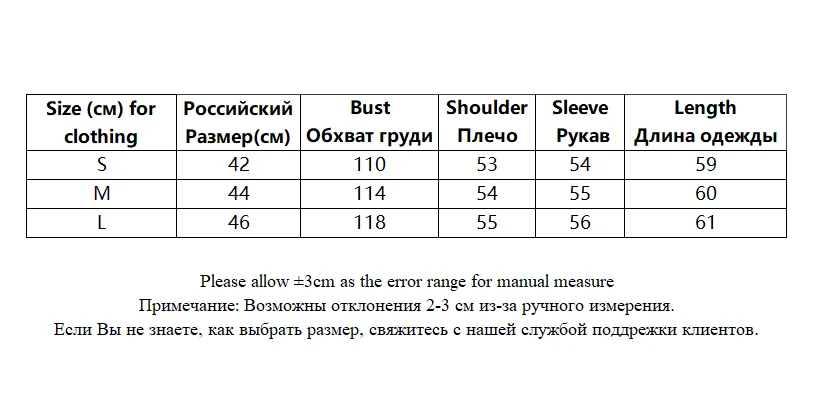 | Size (см) for clothing | Российский Размер(см) | Bust Обхват груди | Shoulder Плечо | Sleeve Рукав | Length Длина одежды |
|---|---|---|---|---|---|
| S | 42 | 110 | 53 | 54 | 59 |
| M | 44 | 114 | 54 | 55 | 60 |
| L | 46 | 118 | 55 | 56 | 61 |

Please allow ±3cm as the error range for manual measure
Примечание: Возможны отклонения 2-3 см из-за ручного измерения.
Если Вы не знаете, как выбрать размер, свяжитесь с нашей службой поддрежки клиентов.